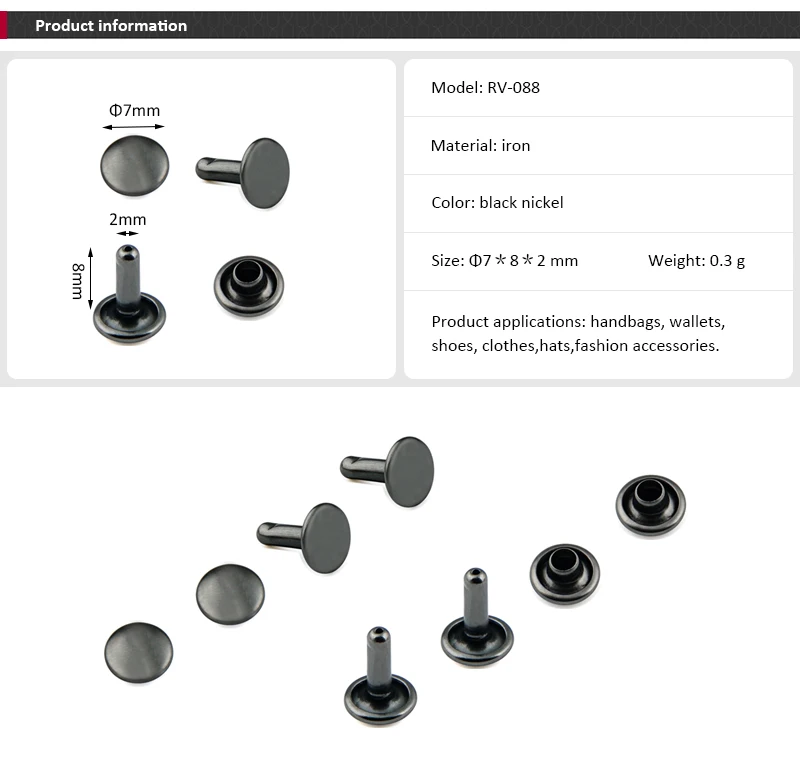 Product information

Φ7mm

2mm

8mm

Model: RV-088

Material: iron

Color: black nickel

Size: Φ7＊8＊2 mm Weight: 0.3 g

Product applications: handbags, wallets, shoes, clothes,hats,fashion accessories.